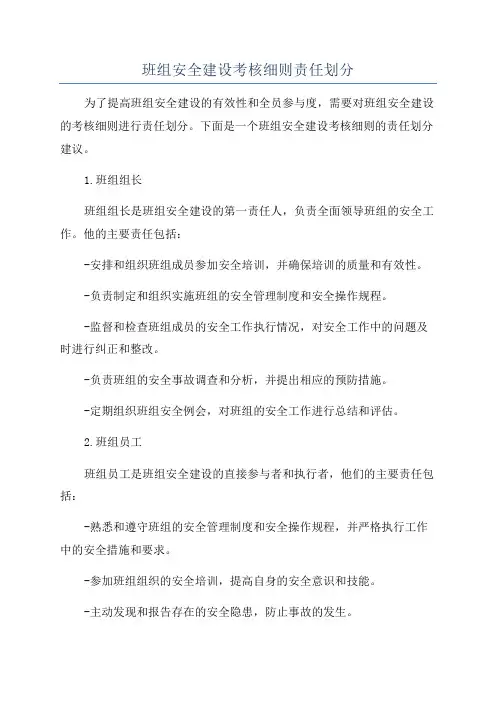 班组安全建设考核细则责任划分

为了提高班组安全建设的有效性和全员参与度，需要对班组安全建设的考核细则进行责任划分。下面是一个班组安全建设考核细则的责任划分建议。

1.班组组长

班组组长是班组安全建设的第一责任人，负责全面领导班组的安全工作。他的主要责任包括：

-安排和组织班组成员参加安全培训，并确保培训的质量和有效性。

-负责制定和组织实施班组的安全管理制度和安全操作规程。

-监督和检查班组成员的安全工作执行情况，对安全工作中的问题及时进行纠正和整改。

-负责班组的安全事故调查和分析，并提出相应的预防措施。

-定期组织班组安全例会，对班组的安全工作进行总结和评估。

2.班组员工

班组员工是班组安全建设的直接参与者和执行者，他们的主要责任包括：

-熟悉和遵守班组的安全管理制度和安全操作规程，并严格执行工作中的安全措施和要求。

-参加班组组织的安全培训，提高自身的安全意识和技能。

-主动发现和报告存在的安全隐患，防止事故的发生。